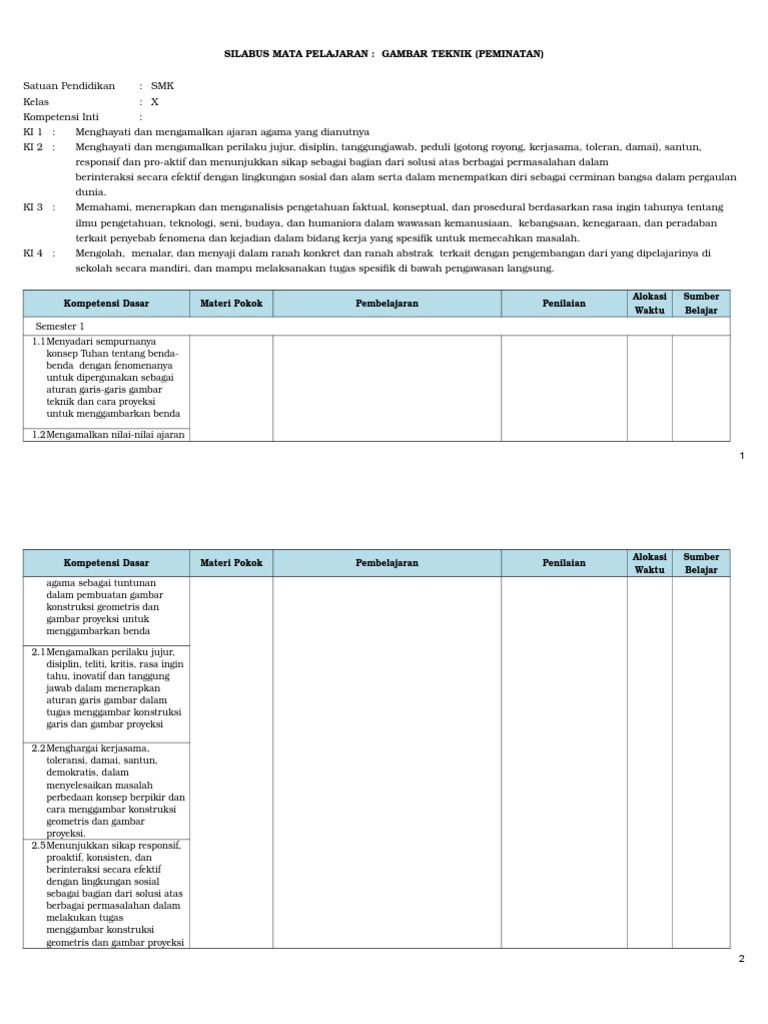 SILABUS MATA PELAJARAN : GAMBAR TEKNIK (PEMINATAN)

Satuan Pendidikan : SMK
Kelas : X
Kompetensi Inti :

KI 1 : Menghayati dan mengamalkan ajaran agama yang dianutnya

KI 2 : Menghayati dan mengamalkan perilaku jujur, disiplin, tanggungjawab, peduli (gotong royong, kerjasama, toleran, damai), santun, responsif dan pro-aktif dan menunjukkan sikap sebagai bagian dari solusi atas berbagai permasalahan dalam berinteraksi secara efektif dengan lingkungan sosial dan alam serta dalam menempatkan diri sebagai cerminan bangsa dalam pergaulan dunia.

KI 3 : Memahami, menerapkan dan menganalisis pengetahuan faktual, konseptual, dan prosedural berdasarkan rasa ingin tahunya tentang ilmu pengetahuan, teknologi, seni, budaya, dan humaniora dalam wawasan kemanusiaan, kebangsaan, kenegaraan, dan peradaban terkait penyebab fenomena dan kejadian dalam bidang kerja yang spesifik untuk memecahkan masalah.

KI 4 : Mengolah, menalar, dan menyaji dalam ranah konkret dan ranah abstrak terkait dengan pengembangan dari yang dipelajarinya di sekolah secara mandiri, dan mampu melaksanakan tugas spesifik di bawah pengawasan langsung.

| Kompetensi Dasar | Materi Pokok | Pembelajaran | Penilaian | Alokasi Waktu | Sumber Belajar |
|---|---|---|---|---|---|
| Semester 1 | | | | | |
| 1.1 Menyadari sempurnanya konsep Tuhan tentang benda-benda dengan fenomenanya untuk dipergunakan sebagai aturan garis-garis gambar teknik dan cara proyeksi untuk menggambarkan benda | | | | | |
| 1.2 Mengamalkan nilai-nilai ajaran | | | | | |

1

| Kompetensi Dasar | Materi Pokok | Pembelajaran | Penilaian | Alokasi Waktu | Sumber Belajar |
|---|---|---|---|---|---|
| agama sebagai tuntunan dalam pembuatan gambar konstruksi geometris dan gambar proyeksi untuk menggambarkan benda | | | | | |
| 2.1 Mengamalkan perilaku jujur, disiplin, teliti, kritis, rasa ingin tahu, inovatif dan tanggung jawab dalam menerapkan aturan garis gambar dalam tugas menggambar konstruksi garis dan gambar proyeksi | | | | | |
| 2.2 Menghargai kerjasama, toleransi, damai, santun, demokratis, dalam menyelesaikan masalah perbedaan konsep berpikir dan cara menggambar konstruksi geometris dan gambar proyeksi. | | | | | |
| 2.5 Menunjukkan sikap responsif, proaktif, konsisten, dan berinteraksi secara efektif dengan lingkungan sosial sebagai bagian dari solusi atas berbagai permasalahan dalam melakukan tugas menggambar konstruksi geometris dan gambar proyeksi | | | | | |

2